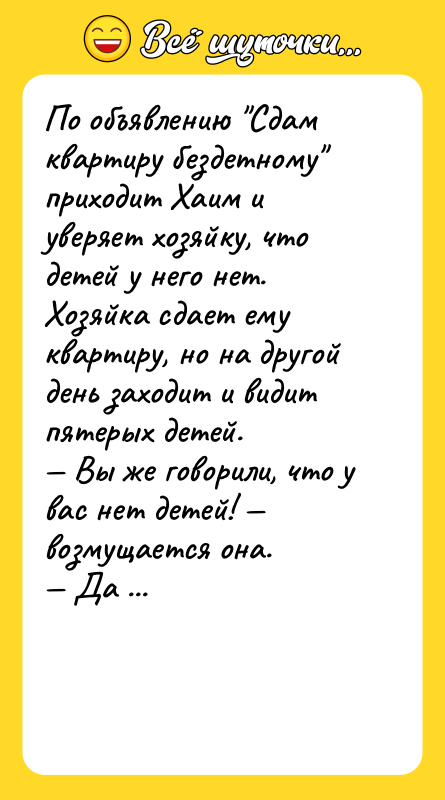 Всё шуточки...

По объявлению "Сдам квартиру бездетному" приходит Хаим и уверяет хозяйку, что детей у него нет. Хозяйка сдает ему квартиру, но на другой день заходит и видит пятерых детей.
— Вы же говорили, что у вас нет детей! — возмущается она.
— Да ...